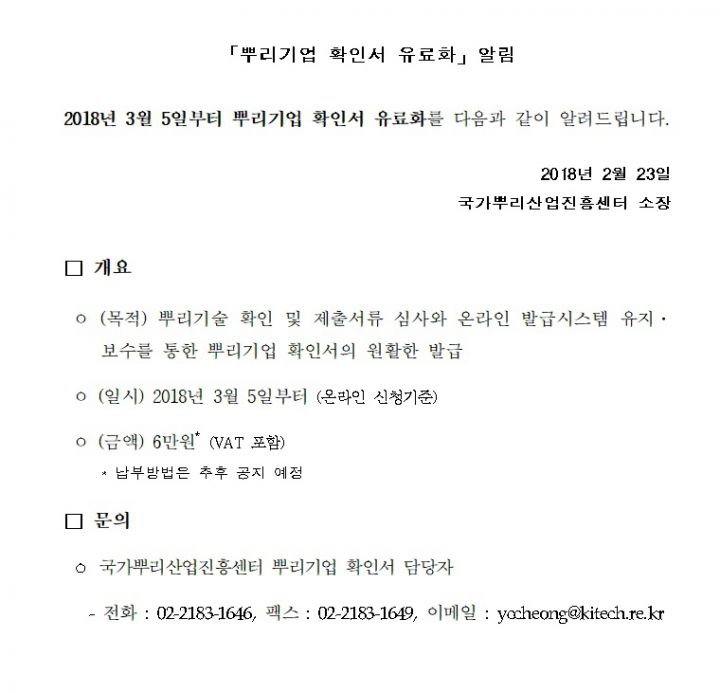 「뿌리기업 확인서 유료화」 알림

2018년 3월 5일부터 뿌리기업 확인서 유료화를 다음과 같이 알려드립니다.

2018년 2월 23일
국가뿌리산업진흥센터 소장

□ 개요

○ (목적) 뿌리기술 확인 및 제출서류 심사와 온라인 발급시스템 유지·보수를 통한 뿌리기업 확인서의 원활한 발급

○ (일시) 2018년 3월 5일부터 (온라인 신청기준)

○ (금액) 6만원* (VAT 포함)
* 납부방법은 추후 공지 예정

□ 문의

○ 국가뿌리산업진흥센터 뿌리기업 확인서 담당자

- 전화 : 02-2183-1646, 팩스 : 02-2183-1649, 이메일 : yccheong@kitech.re.kr